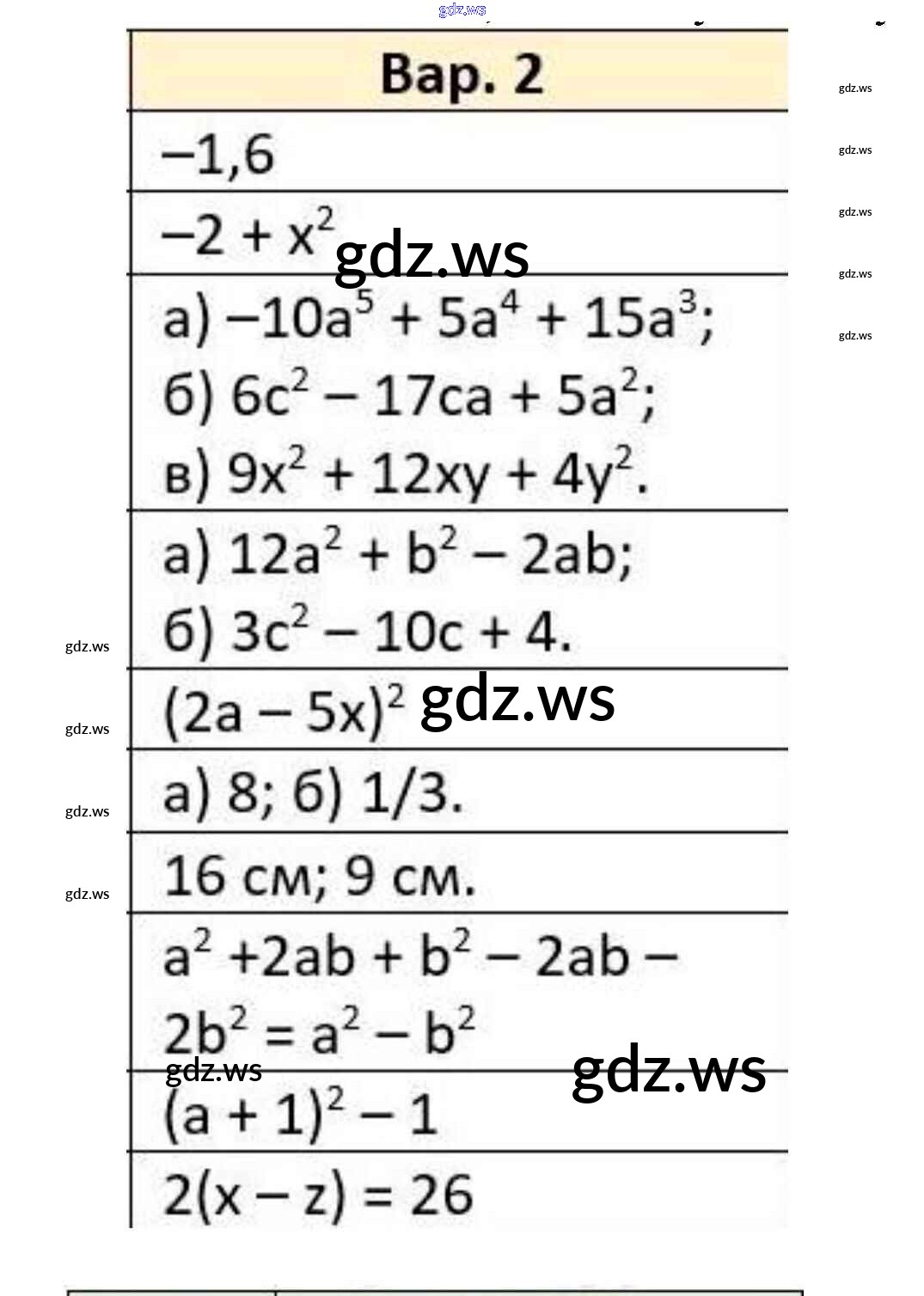 | Вар. 2 |
|---|
| $-1,6$ |
| $-2 + x^2$ |
| а) $-10a^5 + 5a^4 + 15a^3$; б) $6c^2 - 17ca + 5a^2$; в) $9x^2 + 12xy + 4y^2$. |
| а) $12a^2 + b^2 - 2ab$; б) $3c^2 - 10c + 4$. |
| $(2a - 5x)^2$ |
| а) 8; б) 1/3. |
| 16 см; 9 см. |
| $a^2 + 2ab + b^2 - 2ab - 2b^2 = a^2 - b^2$ |
| $(a + 1)^2 - 1$ |
| $2(x - z) = 26$ |

gdz.ws